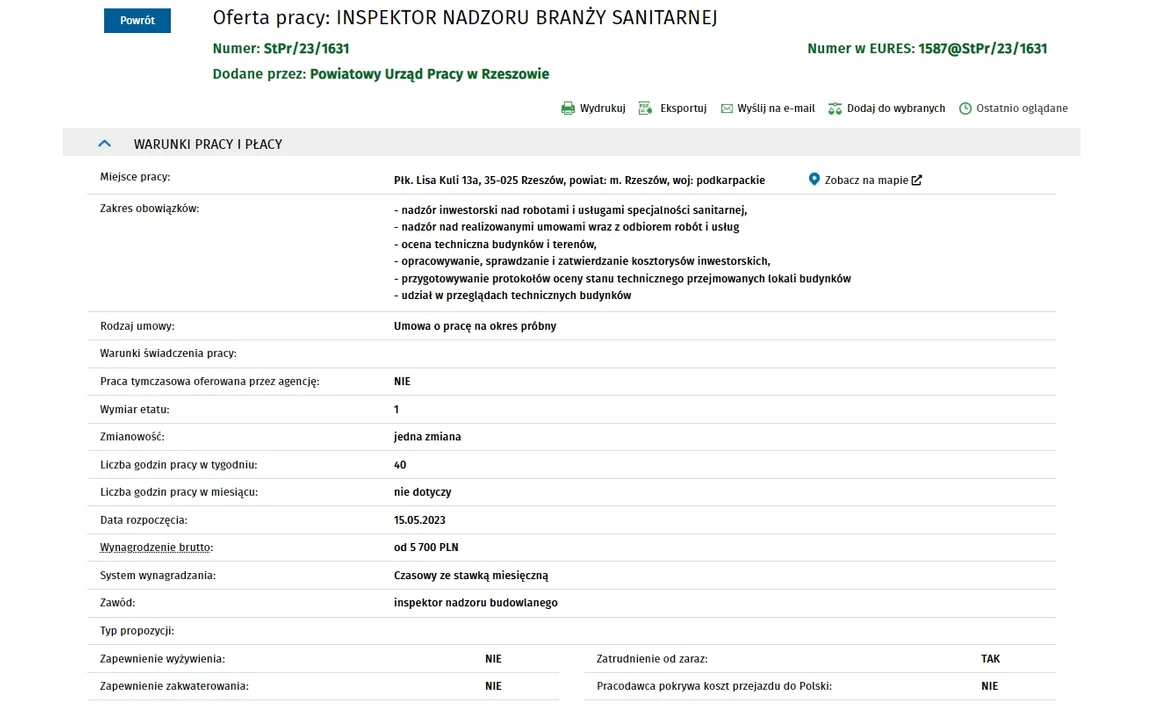 Powrót

Oferta pracy: INSPEKTOR NADZORU BRANŻY SANITARNEJ

Numer: StPr/23/1631

Numer w EURES: 1587@StPr/23/1631

Dodane przez: Powiatowy Urząd Pracy w Rzeszowie

Wydrukuj Eksportuj Wyślij na e-mail Dodaj do wybranych Ostatnio oglądane

WARUNKI PRACY I PŁACY

| | |
|---|---|
| Miejsce pracy: | Płk. Lisa Kuli 13a, 35-025 Rzeszów, powiat: m. Rzeszów, woj: podkarpackie  Zobacz na mapie |
| Zakres obowiązków: | - nadzór inwestorski nad robotami i usługami specjalności sanitarnej, - nadzór nad realizowanymi umowami wraz z odbiorem robót i usług - ocena techniczna budynków i terenów, - opracowywanie, sprawdzanie i zatwierdzanie kosztorysów inwestorskich, - przygotowywanie protokołów oceny stanu technicznego przejmowanych lokali budynków - udział w przeglądach technicznych budynków |
| Rodzaj umowy: | Umowa o pracę na okres próbny |
| Warunki świadczenia pracy: | |
| Praca tymczasowa oferowana przez agencję: | NIE |
| Wymiar etatu: | 1 |
| Zmianowość: | jedna zmiana |
| Liczba godzin pracy w tygodniu: | 40 |
| Liczba godzin pracy w miesiącu: | nie dotyczy |
| Data rozpoczęcia: | 15.05.2023 |
| Wynagrodzenie brutto: | od 5 700 PLN |
| System wynagradzania: | Czasowy ze stawką miesięczną |
| Zawód: | inspektor nadzoru budowlanego |
| Typ propozycji: | |

| | | | |
|---|---|---|---|
| Zapewnienie wyżywienia: | NIE | Zatrudnienie od zaraz: | TAK |
| Zapewnienie zakwaterowania: | NIE | Pracodawca pokrywa koszt przejazdu do Polski: | NIE |